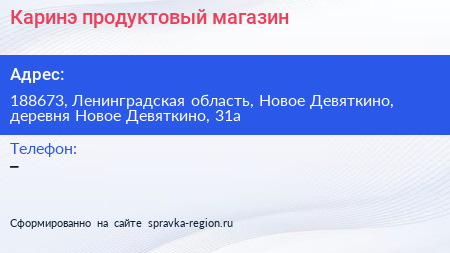 Каринэ продуктовый магазин

Адрес:

188673, Ленинградская область, Новое Девяткино, деревня Новое Девяткино, 31а

Телефон:

–

Сформированно на сайте spravka-region.ru